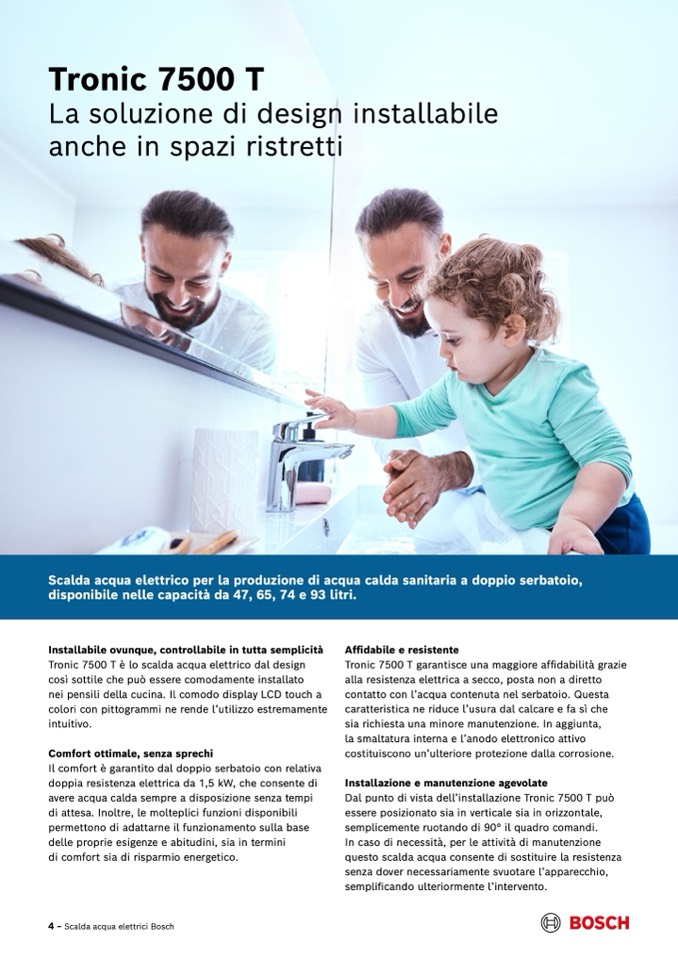 Tronic 7500 T
La soluzione di design installabile anche in spazi ristretti

Scalda acqua elettrico per la produzione di acqua calda sanitaria a doppio serbatoio, disponibile nelle capacità da 47, 65, 74 e 93 litri.

Installabile ovunque, controllabile in tutta semplicità
Tronic 7500 T è lo scalda acqua elettrico dal design così sottile che può essere comodamente installato nei pensili della cucina. Il comodo display LCD touch a colori con pittogrammi ne rende l'utilizzo estremamente intuitivo.

Comfort ottimale, senza sprechi
Il comfort è garantito dal doppio serbatoio con relativa doppia resistenza elettrica da 1,5 kW, che consente di avere acqua calda sempre a disposizione senza tempi di attesa. Inoltre, le molteplici funzioni disponibili permettono di adattarne il funzionamento sulla base delle proprie esigenze e abitudini, sia in termini di comfort sia di risparmio energetico.

Affidabile e resistente
Tronic 7500 T garantisce una maggiore affidabilità grazie alla resistenza elettrica a secco, posta non a diretto contatto con l'acqua contenuta nel serbatoio. Questa caratteristica ne riduce l'usura dal calcare e fa sì che sia richiesta una minore manutenzione. In aggiunta, la smaltatura interna e l'anodo elettronico attivo costituiscono un'ulteriore protezione dalla corrosione.

Installazione e manutenzione agevolate
Dal punto di vista dell'installazione Tronic 7500 T può essere posizionato sia in verticale sia in orizzontale, semplicemente ruotando di 90° il quadro comandi.
In caso di necessità, per le attività di manutenzione questo scalda acqua consente di sostituire la resistenza senza dover necessariamente svuotare l'apparecchio, semplificando ulteriormente l'intervento.

4 – Scalda acqua elettrici Bosch

BOSCH